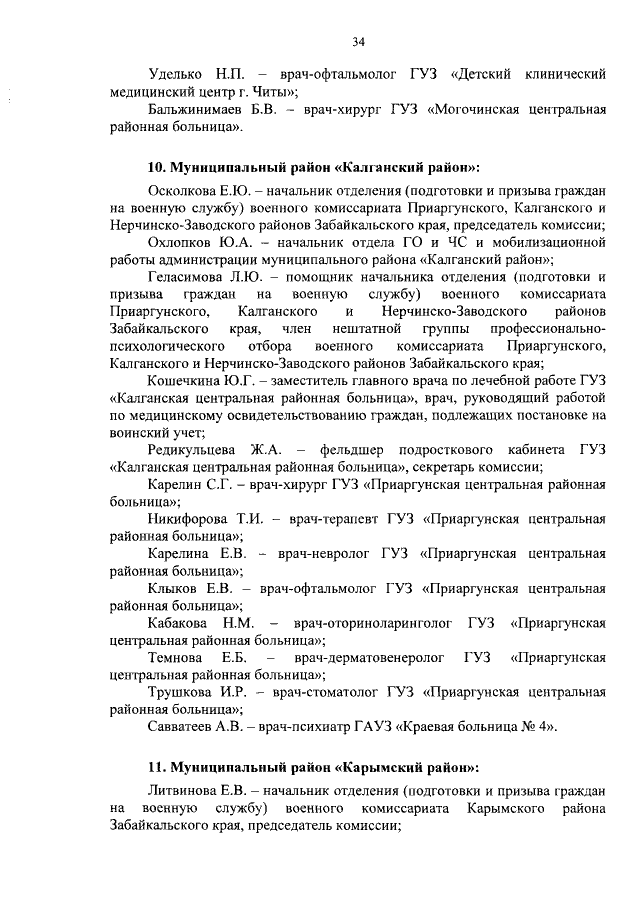 34

Уделько Н.П. – врач-офтальмолог ГУЗ «Детский клинический медицинский центр г. Читы»;

Бальжинимаев Б.В. – врач-хирург ГУЗ «Могочинская центральная районная больница».

10. Муниципальный район «Калганский район»:

Осколкова Е.Ю. – начальник отделения (подготовки и призыва граждан на военную службу) военного комиссариата Приаргунского, Калганского и Нерчинско-Заводского районов Забайкальского края, председатель комиссии;

Охлопков Ю.А. – начальник отдела ГО и ЧС и мобилизационной работы администрации муниципального района «Калганский район»;

Геласимова Л.Ю. – помощник начальника отделения (подготовки и призыва граждан на военную службу) военного комиссариата Приаргунского, Калганского и Нерчинско-Заводского районов Забайкальского края, член нештатной группы профессионально-психологического отбора военного комиссариата Приаргунского, Калганского и Нерчинско-Заводского районов Забайкальского края;

Кошечкина Ю.Г. – заместитель главного врача по лечебной работе ГУЗ «Калганская центральная районная больница», врач, руководящий работой по медицинскому освидетельствованию граждан, подлежащих постановке на воинский учет;

Редикульцева Ж.А. – фельдшер подросткового кабинета ГУЗ «Калганская центральная районная больница», секретарь комиссии;

Карелин С.Г. – врач-хирург ГУЗ «Приаргунская центральная районная больница»;

Никифорова Т.И. – врач-терапевт ГУЗ «Приаргунская центральная районная больница»;

Карелина Е.В. – врач-невролог ГУЗ «Приаргунская центральная районная больница»;

Клыков Е.В. – врач-офтальмолог ГУЗ «Приаргунская центральная районная больница»;

Кабакова Н.М. – врач-оториноларинголог ГУЗ «Приаргунская центральная районная больница»;

Темнова Е.Б. – врач-дерматовенеролог ГУЗ «Приаргунская центральная районная больница»;

Трушкова И.Р. – врач-стоматолог ГУЗ «Приаргунская центральная районная больница»;

Савватеев А.В. – врач-психиатр ГАУЗ «Краевая больница № 4».

11. Муниципальный район «Карымский район»:

Литвинова Е.В. – начальник отделения (подготовки и призыва граждан на военную службу) военного комиссариата Карымского района Забайкальского края, председатель комиссии;